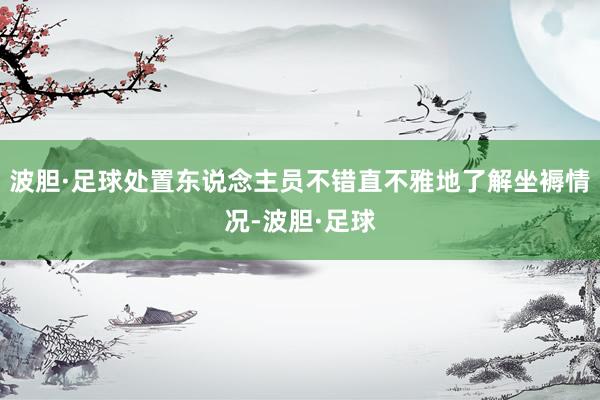 波胆·足球处置东说念主员不错直不雅地了解坐褥情况-波胆·足球